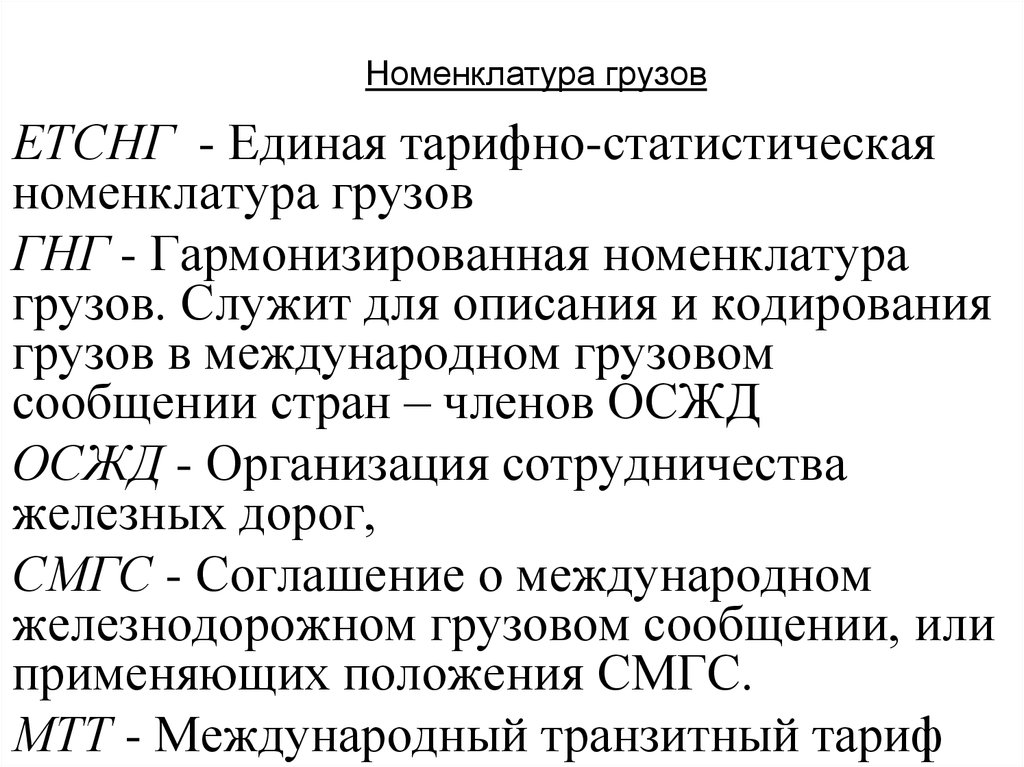 Номенклатура грузов

ЕТСНГ - Единая тарифно-статистическая номенклатура грузов

ГНГ - Гармонизированная номенклатура грузов. Служит для описания и кодирования грузов в международном грузовом сообщении стран – членов ОСЖД

ОСЖД - Организация сотрудничества железных дорог,

СМГС - Соглашение о международном железнодорожном грузовом сообщении, или применяющих положения СМГС.

МТТ - Международный транзитный тариф